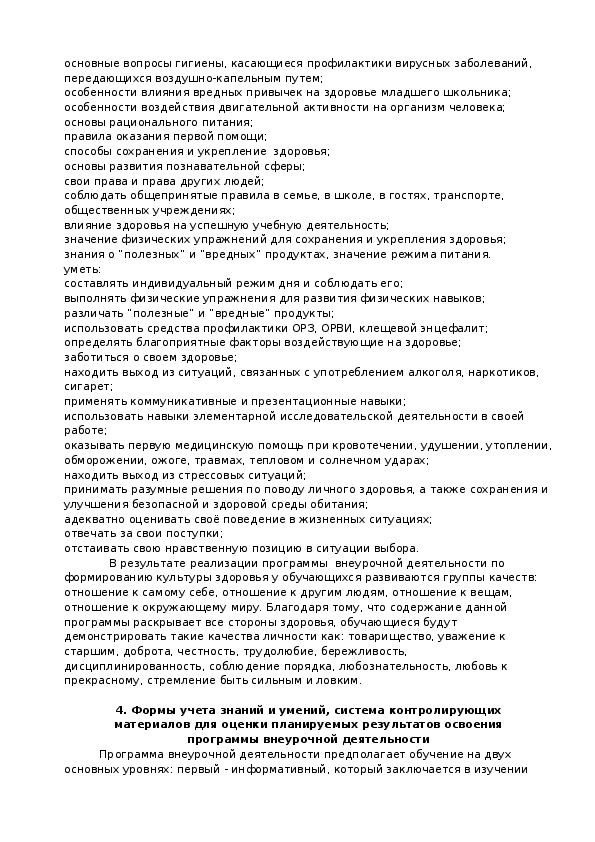 основные вопросы гигиены, касающиеся профилактики вирусных заболеваний, передающихся воздушно-капельным путем;
особенности влияния вредных привычек на здоровье младшего школьника;
особенности воздействия двигательной активности на организм человека;
основы рационального питания;
правила оказания первой помощи;
способы сохранения и укрепление здоровья;
основы развития познавательной сферы;
свои права и права других людей;
соблюдать общепринятые правила в семье, в школе, в гостях, транспорте, общественных учреждениях;
влияние здоровья на успешную учебную деятельность;
значение физических упражнений для сохранения и укрепления здоровья;
знания о "полезных" и "вредных" продуктах, значение режима питания.
уметь:
составлять индивидуальный режим дня и соблюдать его;
выполнять физические упражнения для развития физических навыков;
различать "полезные" и "вредные" продукты;
использовать средства профилактики ОРЗ, ОРВИ, клещевой энцефалит;
определять благоприятные факторы воздействующие на здоровье;
заботиться о своем здоровье;
находить выход из ситуаций, связанных с употреблением алкоголя, наркотиков, сигарет;
применять коммуникативные и презентационные навыки;
использовать навыки элементарной исследовательской деятельности в своей работе;
оказывать первую медицинскую помощь при кровотечении, удушении, утоплении, обморожении, ожоге, травмах, тепловом и солнечном ударах;
находить выход из стрессовых ситуаций;
принимать разумные решения по поводу личного здоровья, а также сохранения и улучшения безопасной и здоровой среды обитания;
адекватно оценивать своё поведение в жизненных ситуациях;
отвечать за свои поступки;
отстаивать свою нравственную позицию в ситуации выбора.

В результате реализации программы внеурочной деятельности по формированию культуры здоровья у обучающихся развиваются группы качеств: отношение к самому себе, отношение к другим людям, отношение к вещам, отношение к окружающему миру. Благодаря тому, что содержание данной программы раскрывает все стороны здоровья, обучающиеся будут демонстрировать такие качества личности как: товарищество, уважение к старшим, доброта, честность, трудолюбие, бережливость, дисциплинированность, соблюдение порядка, любознательность, любовь к прекрасному, стремление быть сильным и ловким.

4. Формы учета знаний и умений, система контролирующих материалов для оценки планируемых результатов освоения программы внеурочной деятельности

Программа внеурочной деятельности предполагает обучение на двух основных уровнях: первый - информативный, который заключается в изучении